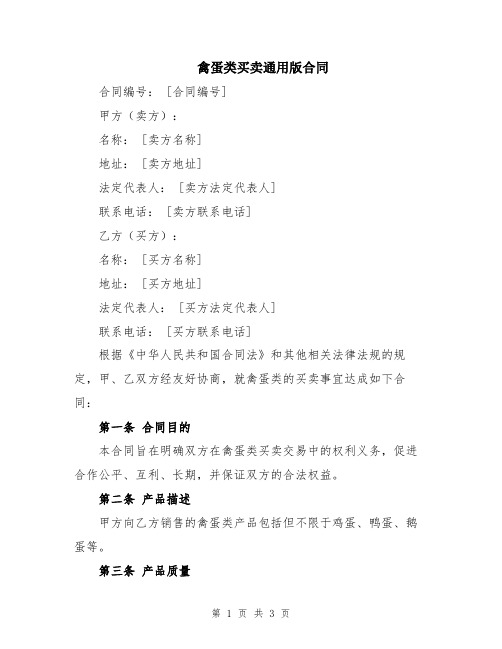 禽蛋类买卖通用版合同

合同编号：［合同编号］

甲方（卖方）：

名称：［卖方名称］

地址：［卖方地址］

法定代表人：［卖方法定代表人］

联系电话：［卖方联系电话］

乙方（买方）：

名称：［买方名称］

地址：［买方地址］

法定代表人：［买方法定代表人］

联系电话：［买方联系电话］

根据《中华人民共和国合同法》和其他相关法律法规的规定，甲、乙双方经友好协商，就禽蛋类的买卖事宜达成如下合同：

第一条 合同目的

本合同旨在明确双方在禽蛋类买卖交易中的权利义务，促进合作公平、互利、长期，并保证双方的合法权益。

第二条 产品描述

甲方向乙方销售的禽蛋类产品包括但不限于鸡蛋、鸭蛋、鹅蛋等。

第三条 产品质量

第 1 页 共 3 页